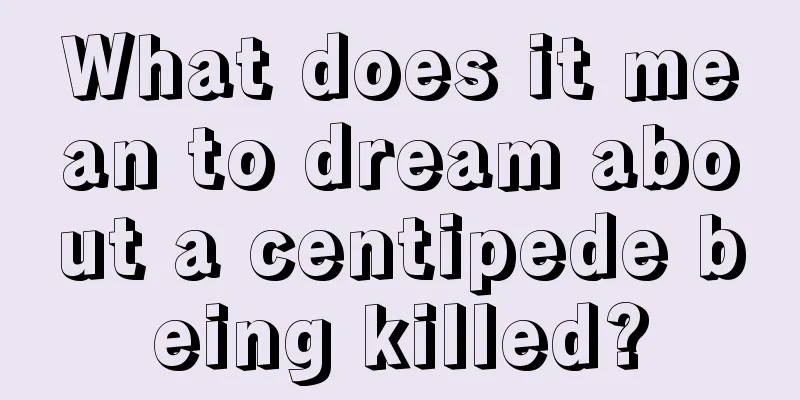 What does it mean to dream about a centipede being killed?